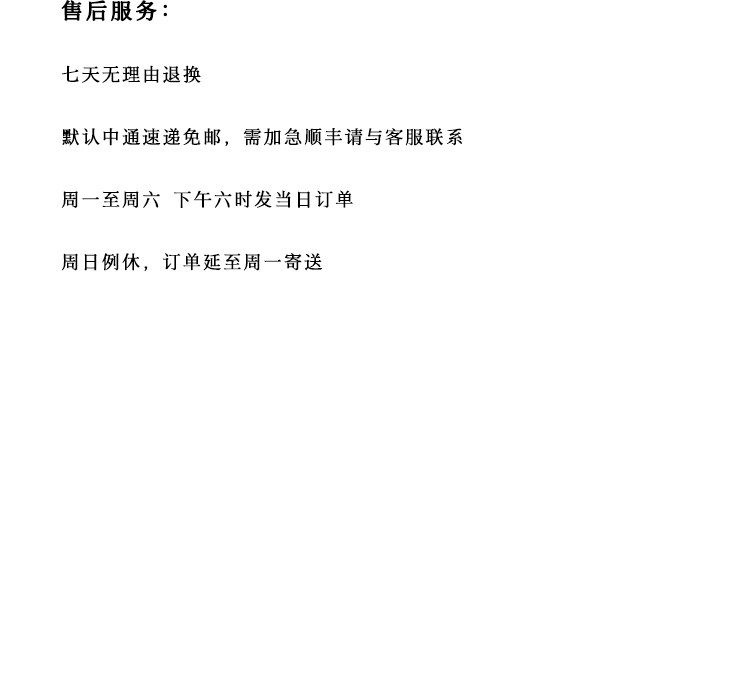 售后服务：

七天无理由退换

默认中通速递免邮，需加急顺丰请与客服联系

周一至周六 下午六时发当日订单

周日例休，订单延至周一寄送